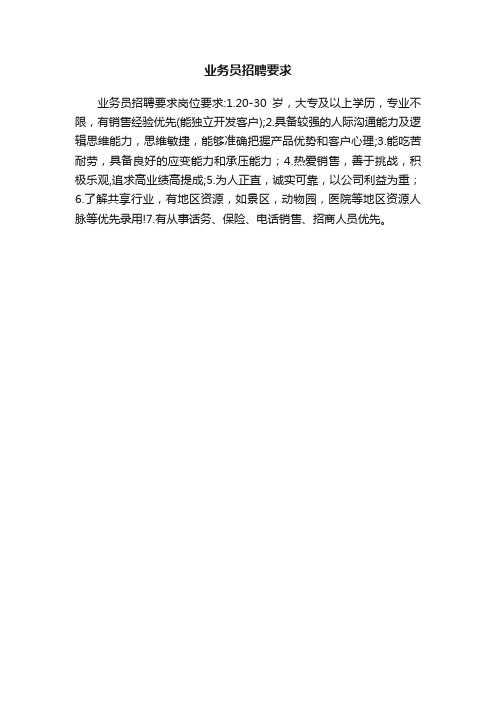 业务员招聘要求

业务员招聘要求岗位要求:1.20-30 岁，大专及以上学历，专业不限，有销售经验优先(能独立开发客户);2.具备较强的人际沟通能力及逻辑思维能力，思维敏捷，能够准确把握产品优势和客户心理;3.能吃苦耐劳，具备良好的应变能力和承压能力；4.热爱销售，善于挑战，积极乐观,追求高业绩高提成;5.为人正直，诚实可靠，以公司利益为重；6.了解共享行业，有地区资源，如景区，动物园，医院等地区资源人脉等优先录用!7.有从事话务、保险、电话销售、招商人员优先。